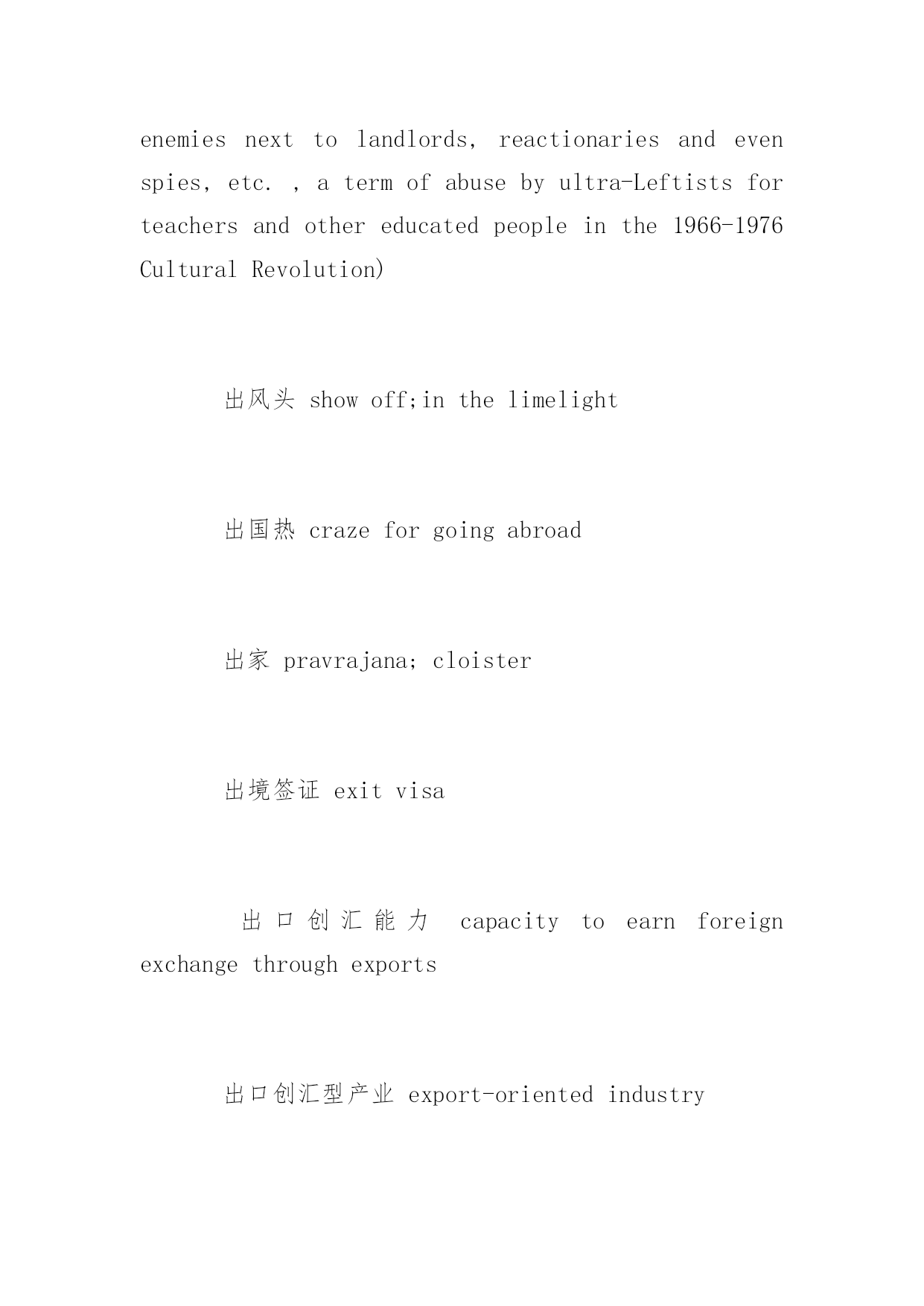 enemies next to landlords, reactionaries and even spies, etc. , a term of abuse by ultra-Leftists for teachers and other educated people in the 1966-1976 Cultural Revolution)

出风头 show off;in the limelight

出国热 craze for going abroad

出家 pravrajana; cloister

出境签证 exit visa

出口创汇能力 capacity to earn foreign exchange through exports

出口创汇型产业 export-oriented industry